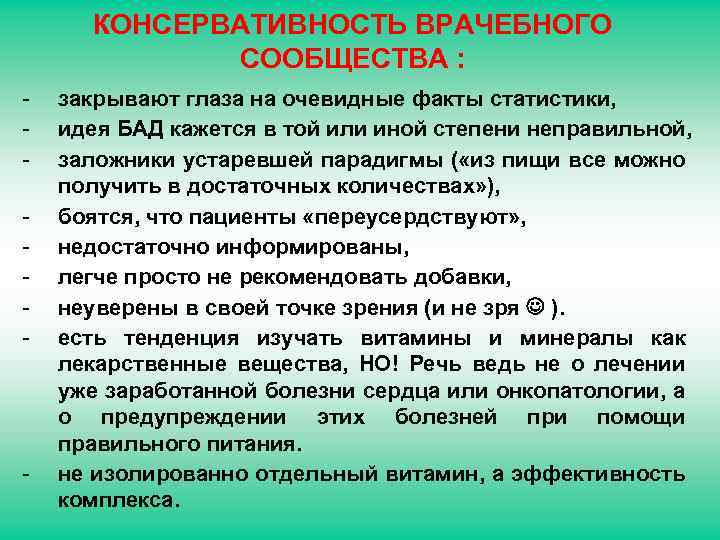 КОНСЕРВАТИВНОСТЬ ВРАЧЕБНОГО СООБЩЕСТВА :

- закрывают глаза на очевидные факты статистики,
- идея БАД кажется в той или иной степени неправильной,
- заложники устаревшей парадигмы («из пищи все можно получить в достаточных количествах»),
- боятся, что пациенты «переусердствуют»,
- недостаточно информированы,
- легче просто не рекомендовать добавки,
- неуверены в своей точке зрения (и не зря ☺ ).
- есть тенденция изучать витамины и минералы как лекарственные вещества, НО! Речь ведь не о лечении уже заработанной болезни сердца или онкопатологии, а о предупреждении этих болезней при помощи правильного питания.
- не изолированно отдельный витамин, а эффективность комплекса.